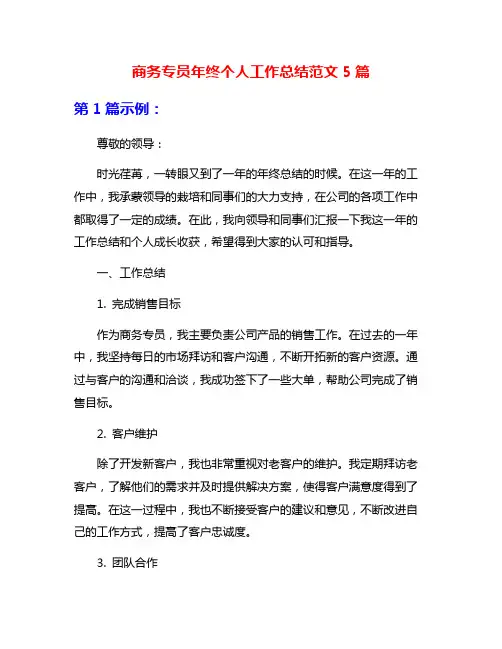 商务专员年终个人工作总结范文 5 篇

第 1 篇示例：

尊敬的领导：

时光荏苒，一转眼又到了一年的年终总结的时候。在这一年的工作中，我承蒙领导的栽培和同事们的大力支持，在公司的各项工作中都取得了一定的成绩。在此，我向领导和同事们汇报一下我这一年的工作总结和个人成长收获，希望得到大家的认可和指导。

一、工作总结

1. 完成销售目标

作为商务专员，我主要负责公司产品的销售工作。在过去的一年中，我坚持每日的市场拜访和客户沟通，不断开拓新的客户资源。通过与客户的沟通和洽谈，我成功签下了一些大单，帮助公司完成了销售目标。

2. 客户维护

除了开发新客户，我也非常重视对老客户的维护。我定期拜访老客户，了解他们的需求并及时提供解决方案，使得客户满意度得到了提高。在这一过程中，我也不断接受客户的建议和意见，不断改进自己的工作方式，提高了客户忠诚度。

3. 团队合作